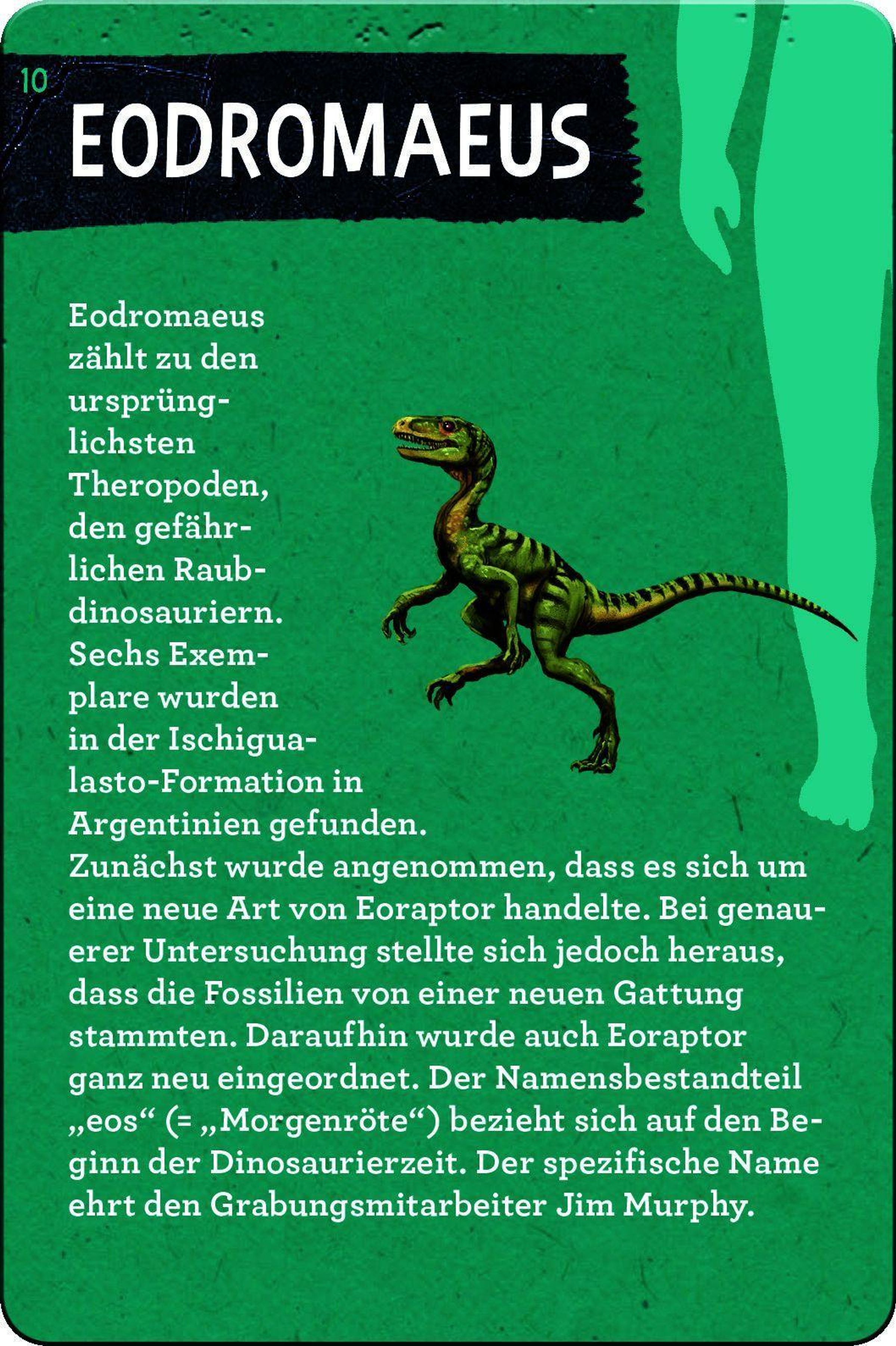 10

EODROMAEUS

Eodromaeus zählt zu den ursprünglichsten Theropoden, den gefährlichen Raubdinosauriern. Sechs Exemplare wurden in der Ischigualasto-Formation in Argentinien gefunden. Zunächst wurde angenommen, dass es sich um eine neue Art von Eoraptor handelte. Bei genauerer Untersuchung stellte sich jedoch heraus, dass die Fossilien von einer neuen Gattung stammten. Daraufhin wurde auch Eoraptor ganz neu eingeordnet. Der Namensbestandteil „eos“ (= „Morgenröte“) bezieht sich auf den Beginn der Dinosaurierzeit. Der spezifische Name ehrt den Grabungsmitarbeiter Jim Murphy.